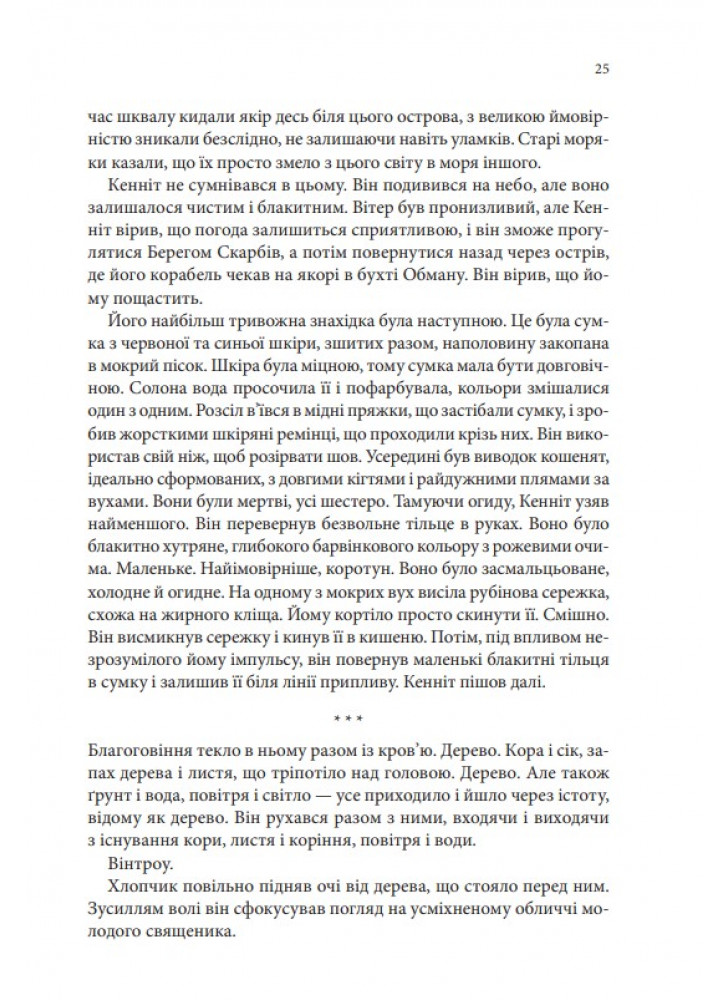 25

час шквалу кидали якір десь біля цього острова, з великою ймовірністю зникали безслідно, не залишаючи навіть уламків. Старі моряки казали, що їх просто змело з цього світу в моря іншого.

Кенніт не сумнівався в цьому. Він подивився на небо, але воно залишалося чистим і блакитним. Вітер був пронизливий, але Кенніт вірив, що погода залишиться сприятливою, і він зможе прогулятися Берегом Скарбів, а потім повернутися назад через острів, де його корабель чекав на якорі в бухті Обману. Він вірив, що йому пощастить.

Його найбільш тривожна знахідка була наступною. Це була сумка з червоної та синьої шкіри, зшитих разом, наполовину закопана в мокрий пісок. Шкіра була міцною, тому сумка мала бути довговічною. Солона вода просочила її і пофарбувала, кольори змішалися один з одним. Розсіл в'ївся в мідні пряжки, що застібали сумку, і зробив жорсткими шкіряні ремінці, що проходили крізь них. Він використав свій ніж, щоб розірвати шов. Усередині був виводок кошенят, ідеально сформованих, з довгими кігтями і райдужними плямами за вухами. Вони були мертві, усі шестеро. Тамуючи огиду, Кенніт узяв найменшого. Він перевернув безвольне тільце в руках. Воно було блакитно хутряне, глибокого барвінкового кольору з рожевими очима. Маленьке. Найімовірніше, коротун. Воно було засмальцьоване, холодне й огидне. На одному з мокрих вух висіла рубінова сережка, схожа на жирного кліща. Йому кортіло просто скинути її. Смішно. Він висмикнув сережку і кинув її в кишеню. Потім, під впливом незрозумілого йому імпульсу, він повернув маленькі блакитні тільця в сумку і залишив її біля лінії припливу. Кенніт пішов далі.

* * *

Благоговіння текло в ньому разом із кров'ю. Дерево. Кора і сік, запах дерева і листя, що тріпотіло над головою. Дерево. Але також ґрунт і вода, повітря і світло — усе приходило і йшло через істоту, відому як дерево. Він рухався разом з ними, входячи і виходячи з існування кори, листя і коріння, повітря і води.

Вінтроу.

Хлопчик повільно підняв очі від дерева, що стояло перед ним. Зусиллям волі він сфокусував погляд на усміхненому обличчі молодого священика.